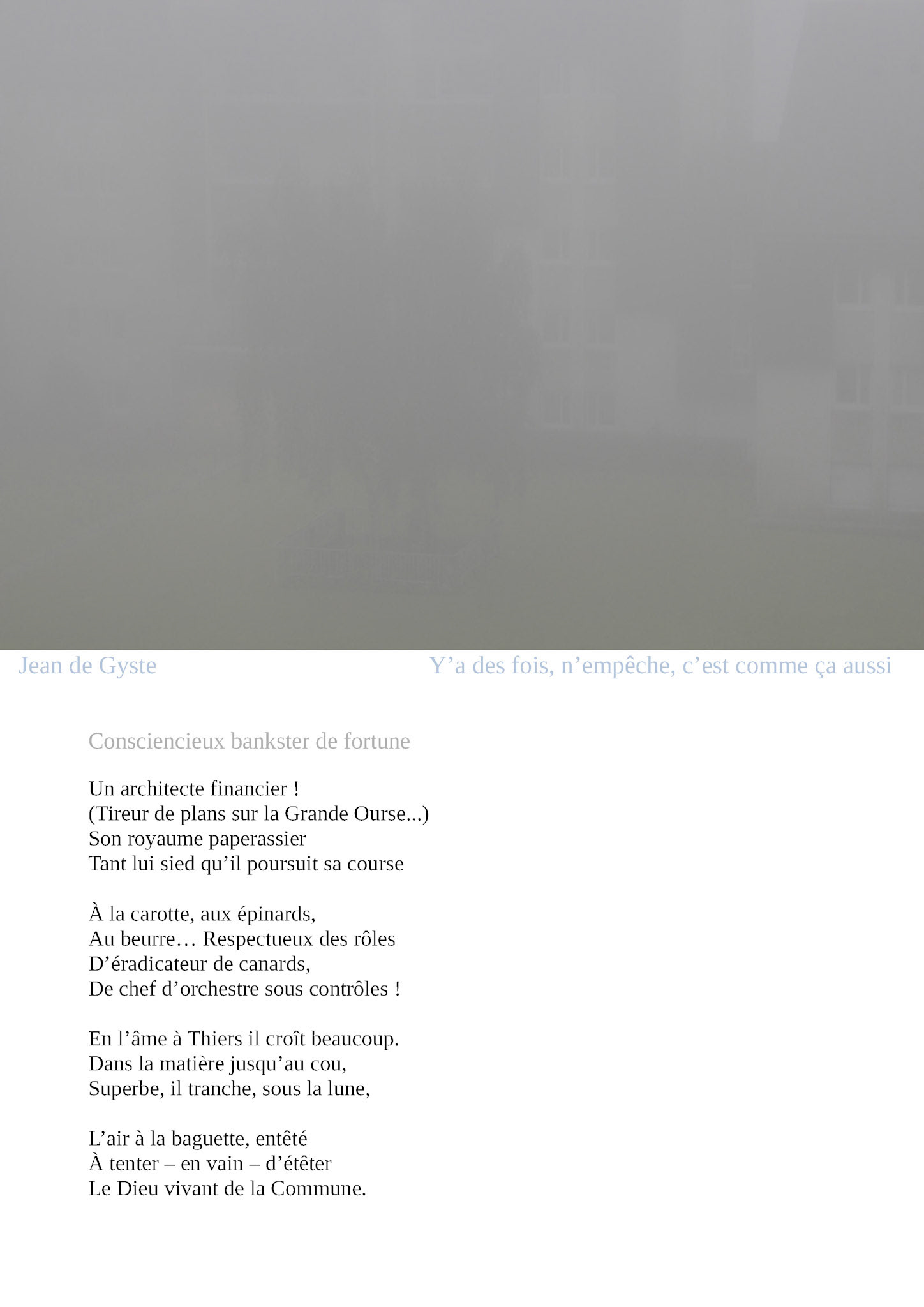 Jean de Gyste

Y'a des fois, n'empêche, c'est comme ça aussi

Consciencieux bankster de fortune

Un architecte financier !
(Tireur de plans sur la Grande Ourse...)
Son royaume paperassier
Tant lui sied qu'il poursuit sa course

À la carotte, aux épinards,
Au beurre… Respectueux des rôles
D'éradicateur de canards,
De chef d'orchestre sous contrôles !

En l'âme à Thiers il croît beaucoup.
Dans la matière jusqu'au cou,
Superbe, il tranche, sous la lune,

L'air à la baguette, entêté
À tenter – en vain – d'étêter
Le Dieu vivant de la Commune.